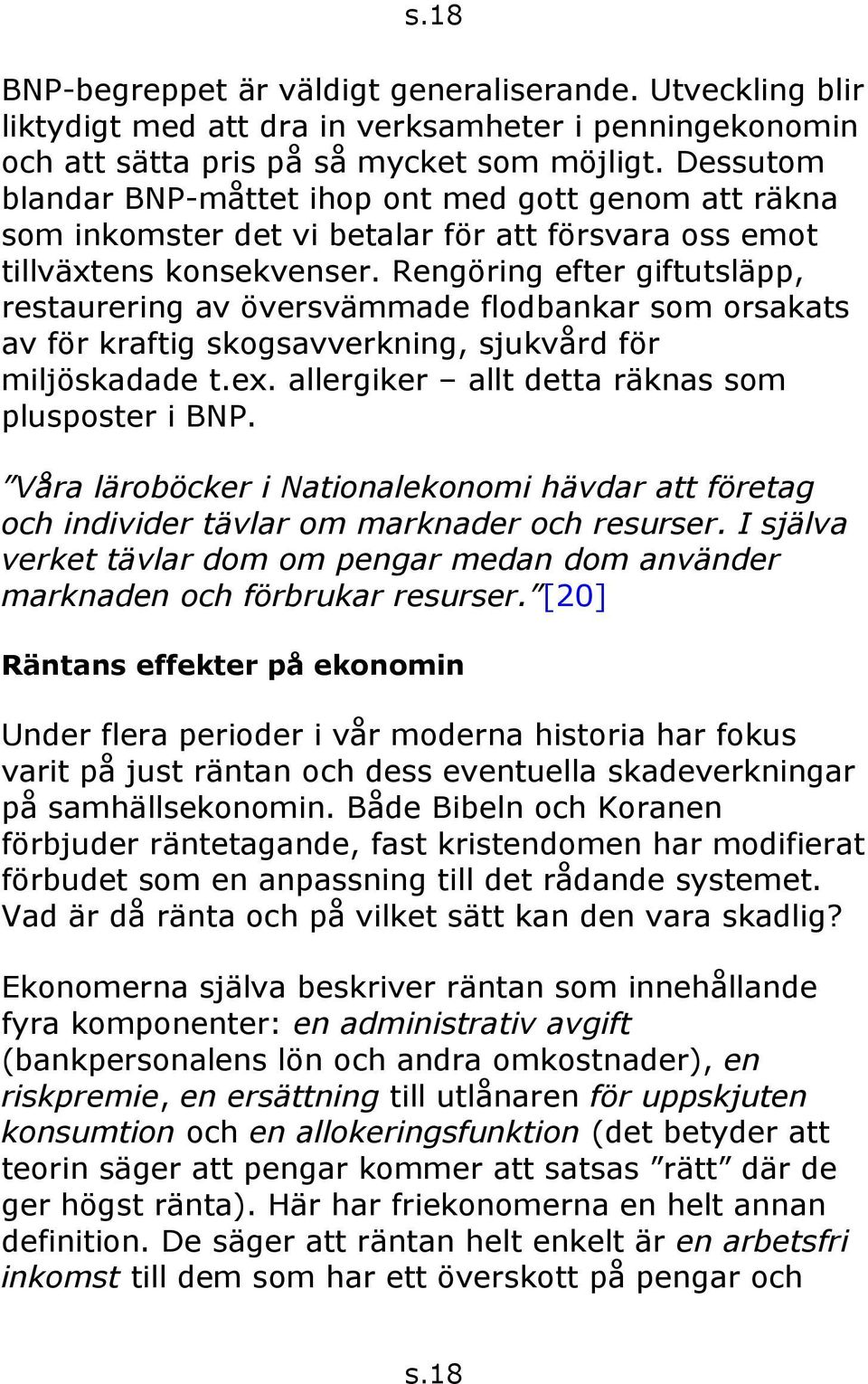 s.18

BNP-begreppet är väldigt generaliserande. Utveckling blir liktydigt med att dra in verksamheter i penningekonomin och att sätta pris på så mycket som möjligt. Dessutom blandar BNP-måttet ihop ont med gott genom att räkna som inkomster det vi betalar för att försvara oss emot tillväxtens konsekvenser. Rengöring efter giftutsläpp, restaurering av översvämmade flodbankar som orsakats av för kraftig skogsavverkning, sjukvård för miljöskadade t.ex. allergiker – allt detta räknas som plusposter i BNP.

”Våra läroböcker i Nationalekonomi hävdar att företag och individer tävlar om marknader och resurser. I själva verket tävlar dom om pengar medan dom använder marknaden och förbrukar resurser.”[20]

Räntans effekter på ekonomin

Under flera perioder i vår moderna historia har fokus varit på just räntan och dess eventuella skadeverkningar på samhällsekonomin. Både Bibeln och Koranen förbjuder räntetagande, fast kristendomen har modifierat förbudet som en anpassning till det rådande systemet. Vad är då ränta och på vilket sätt kan den vara skadlig?

Ekonomerna själva beskriver räntan som innehållande fyra komponenter: en administrativ avgift (bankpersonalens lön och andra omkostnader), en riskpremie, en ersättning till utlånaren för uppskjuten konsumtion och en allokeringsfunktion (det betyder att teorin säger att pengar kommer att satsas ”rätt” där de ger högst ränta). Här har friekonomerna en helt annan definition. De säger att räntan helt enkelt är en arbetsfri inkomst till dem som har ett överskott på pengar och

s.18